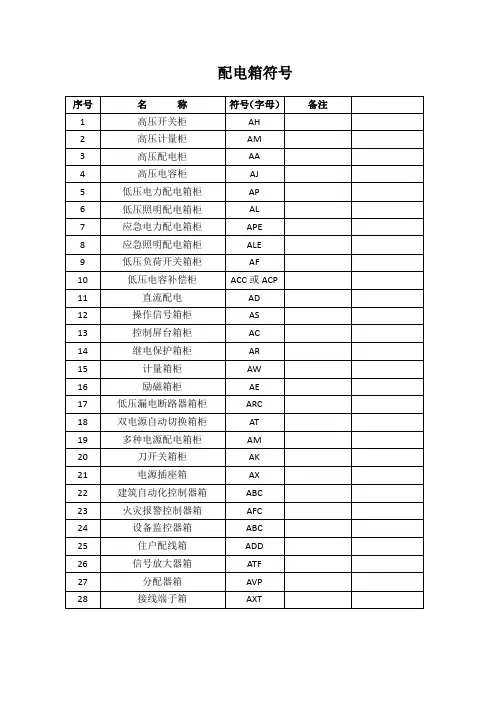 配电箱符号

| 序号 | 名　　称 | 符号(字母) | 备注 | |
|---|---|---|---|---|
| 1 | 高压开关柜 | AH | | |
| 2 | 高压计量柜 | AM | | |
| 3 | 高压配电柜 | AA | | |
| 4 | 高压电容柜 | AJ | | |
| 5 | 低压电力配电箱柜 | AP | | |
| 6 | 低压照明配电箱柜 | AL | | |
| 7 | 应急电力配电箱柜 | APE | | |
| 8 | 应急照明配电箱柜 | ALE | | |
| 9 | 低压负荷开关箱柜 | AF | | |
| 10 | 低压电容补偿柜 | ACC 或 ACP | | |
| 11 | 直流配电 | AD | | |
| 12 | 操作信号箱柜 | AS | | |
| 13 | 控制屏台箱柜 | AC | | |
| 14 | 继电保护箱柜 | AR | | |
| 15 | 计量箱柜 | AW | | |
| 16 | 励磁箱柜 | AE | | |
| 17 | 低压漏电断路器箱柜 | ARC | | |
| 18 | 双电源自动切换箱柜 | AT | | |
| 19 | 多种电源配电箱柜 | AM | | |
| 20 | 刀开关箱柜 | AK | | |
| 21 | 电源插座箱 | AX | | |
| 22 | 建筑自动化控制器箱 | ABC | | |
| 23 | 火灾报警控制器箱 | AFC | | |
| 24 | 设备监控器箱 | ABC | | |
| 25 | 住户配线箱 | ADD | | |
| 26 | 信号放大器箱 | ATF | | |
| 27 | 分配器箱 | AVP | | |
| 28 | 接线端子箱 | AXT | | |